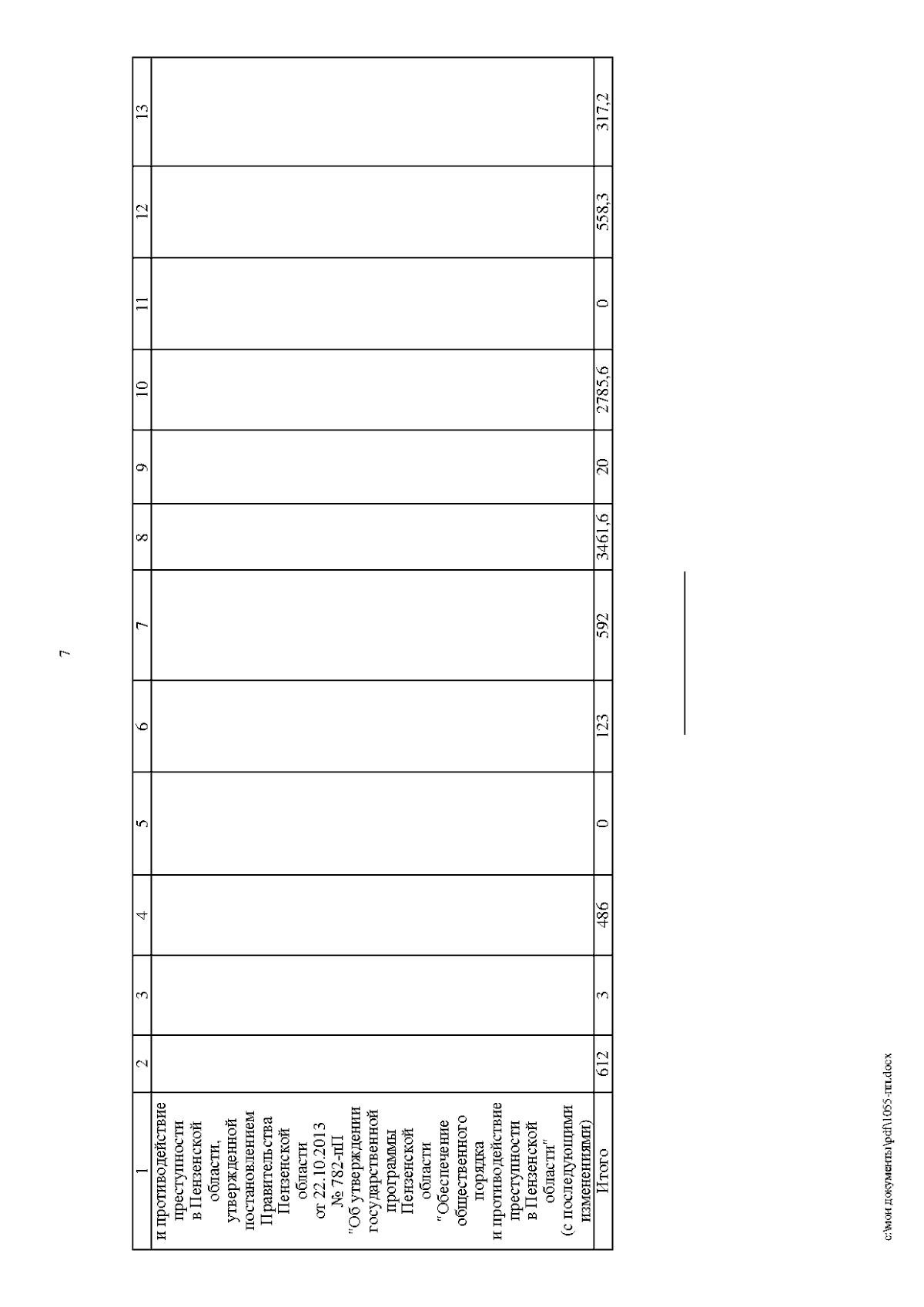 7

| 1 | 2 | 3 | 4 | 5 | 6 | 7 | 8 | 9 | 10 | 11 | 12 | 13 |
|---|---|---|---|---|---|---|---|---|---|---|---|---|
| и противодействие преступности в Пензенской области, утвержденной постановлением Правительства Пензенской области от 22.10.2013 № 782-пП "Об утверждении государственной программы Пензенской области "Обеспечение общественного порядка и противодействие преступности в Пензенской области" (с последующими изменениями) | | | | | | | | | | | | |
| Итого | 612 | 3 | 486 | 0 | 123 | 592 | 3461,6 | 20 | 2785,6 | 0 | 558,3 | 317,2 |

c:\мои документы\pdf\1055-пп.docx